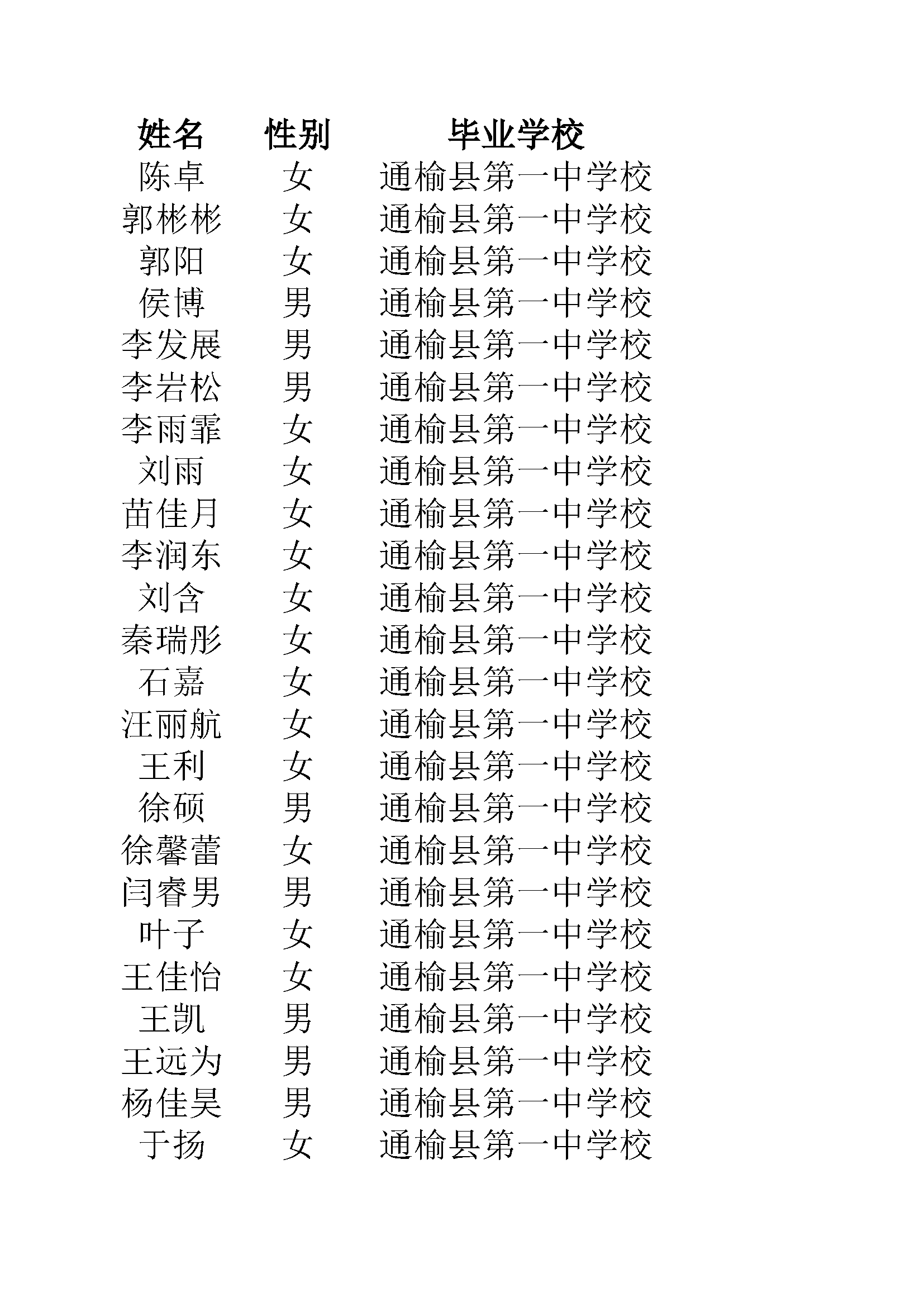 | 姓名 | 性别 | 毕业学校 |
|---|---|---|
| 陈卓 | 女 | 通榆县第一中学校 |
| 郭彬彬 | 女 | 通榆县第一中学校 |
| 郭阳 | 女 | 通榆县第一中学校 |
| 侯博 | 男 | 通榆县第一中学校 |
| 李发展 | 男 | 通榆县第一中学校 |
| 李岩松 | 男 | 通榆县第一中学校 |
| 李雨霏 | 女 | 通榆县第一中学校 |
| 刘雨 | 女 | 通榆县第一中学校 |
| 苗佳月 | 女 | 通榆县第一中学校 |
| 李润东 | 女 | 通榆县第一中学校 |
| 刘含 | 女 | 通榆县第一中学校 |
| 秦瑞彤 | 女 | 通榆县第一中学校 |
| 石嘉 | 女 | 通榆县第一中学校 |
| 汪丽航 | 女 | 通榆县第一中学校 |
| 王利 | 女 | 通榆县第一中学校 |
| 徐硕 | 男 | 通榆县第一中学校 |
| 徐馨蕾 | 女 | 通榆县第一中学校 |
| 闫睿男 | 男 | 通榆县第一中学校 |
| 叶子 | 女 | 通榆县第一中学校 |
| 王佳怡 | 女 | 通榆县第一中学校 |
| 王凯 | 男 | 通榆县第一中学校 |
| 王远为 | 男 | 通榆县第一中学校 |
| 杨佳昊 | 男 | 通榆县第一中学校 |
| 于扬 | 女 | 通榆县第一中学校 |